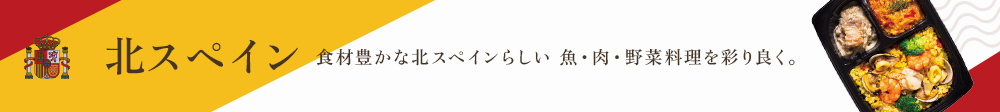 北スペイン

食材豊かな北スペインらしい 魚・肉・野菜料理を彩り良く。